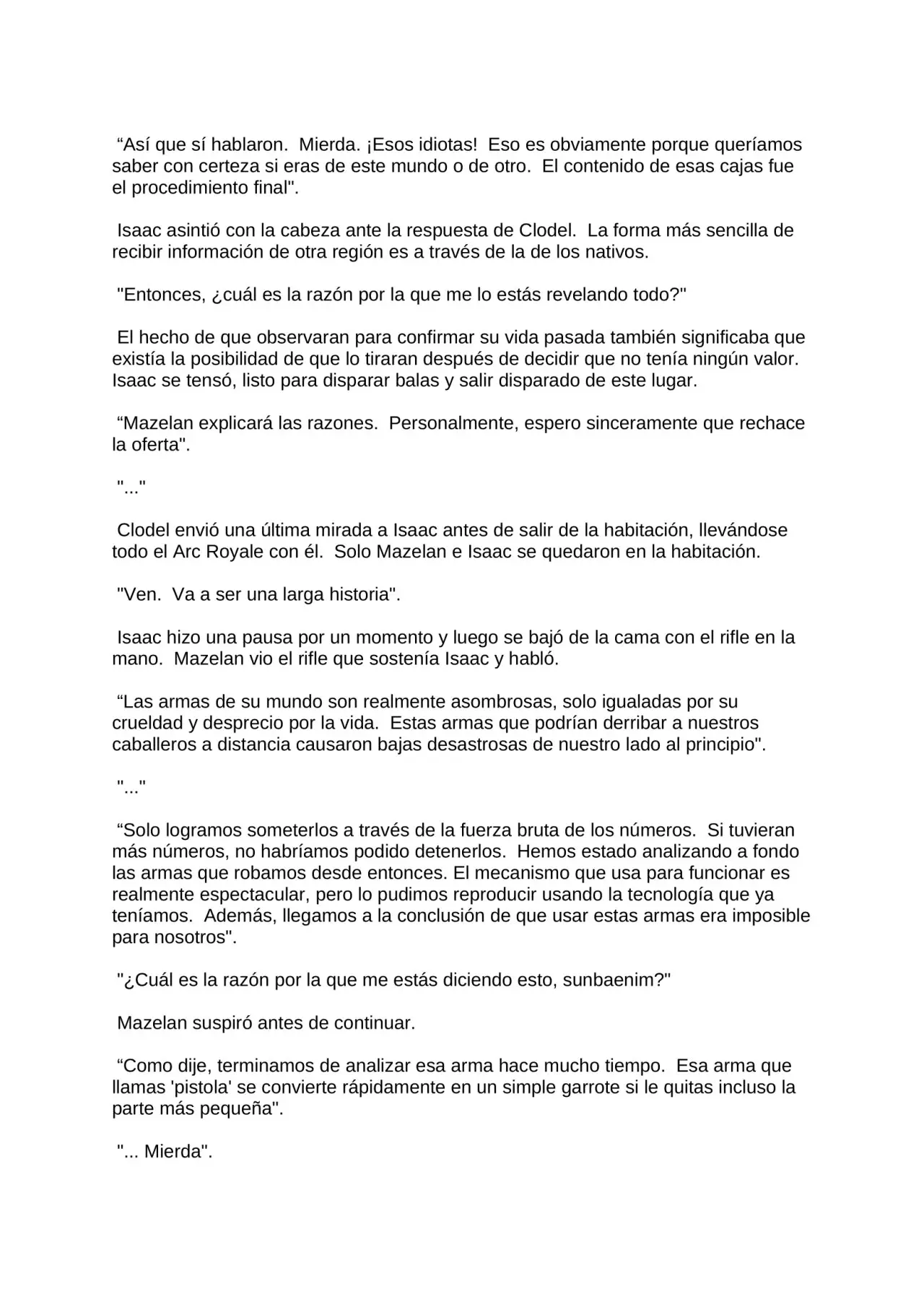 “Así que sí hablaron.  Mierda. ¡Esos idiotas!  Eso es obviamente porque queríamos saber con certeza si eras de este mundo o de otro.  El contenido de esas cajas fue el procedimiento final".

Isaac asintió con la cabeza ante la respuesta de Clodel.  La forma más sencilla de recibir información de otra región es a través de la de los nativos.

"Entonces, ¿cuál es la razón por la que me lo estás revelando todo?"

El hecho de que observaran para confirmar su vida pasada también significaba que existía la posibilidad de que lo tiraran después de decidir que no tenía ningún valor.  Isaac se tensó, listo para disparar balas y salir disparado de este lugar.

“Mazelan explicará las razones.  Personalmente, espero sinceramente que rechace la oferta".

"..."

Clodel envió una última mirada a Isaac antes de salir de la habitación, llevándose todo el Arc Royale con él.  Solo Mazelan e Isaac se quedaron en la habitación.

"Ven.  Va a ser una larga historia".

Isaac hizo una pausa por un momento y luego se bajó de la cama con el rifle en la mano.  Mazelan vio el rifle que sostenía Isaac y habló.

“Las armas de su mundo son realmente asombrosas, solo igualadas por su crueldad y desprecio por la vida.  Estas armas que podrían derribar a nuestros caballeros a distancia causaron bajas desastrosas de nuestro lado al principio".

"..."

“Solo logramos someterlos a través de la fuerza bruta de los números.  Si tuvieran más números, no habríamos podido detenerlos.  Hemos estado analizando a fondo las armas que robamos desde entonces. El mecanismo que usa para funcionar es realmente espectacular, pero lo pudimos reproducir usando la tecnología que ya teníamos.  Además, llegamos a la conclusión de que usar estas armas era imposible para nosotros".

"¿Cuál es la razón por la que me estás diciendo esto, sunbaenim?"

Mazelan suspiró antes de continuar.

“Como dije, terminamos de analizar esa arma hace mucho tiempo.  Esa arma que llamas 'pistola' se convierte rápidamente en un simple garrote si le quitas incluso la parte más pequeña".

"... Mierda".